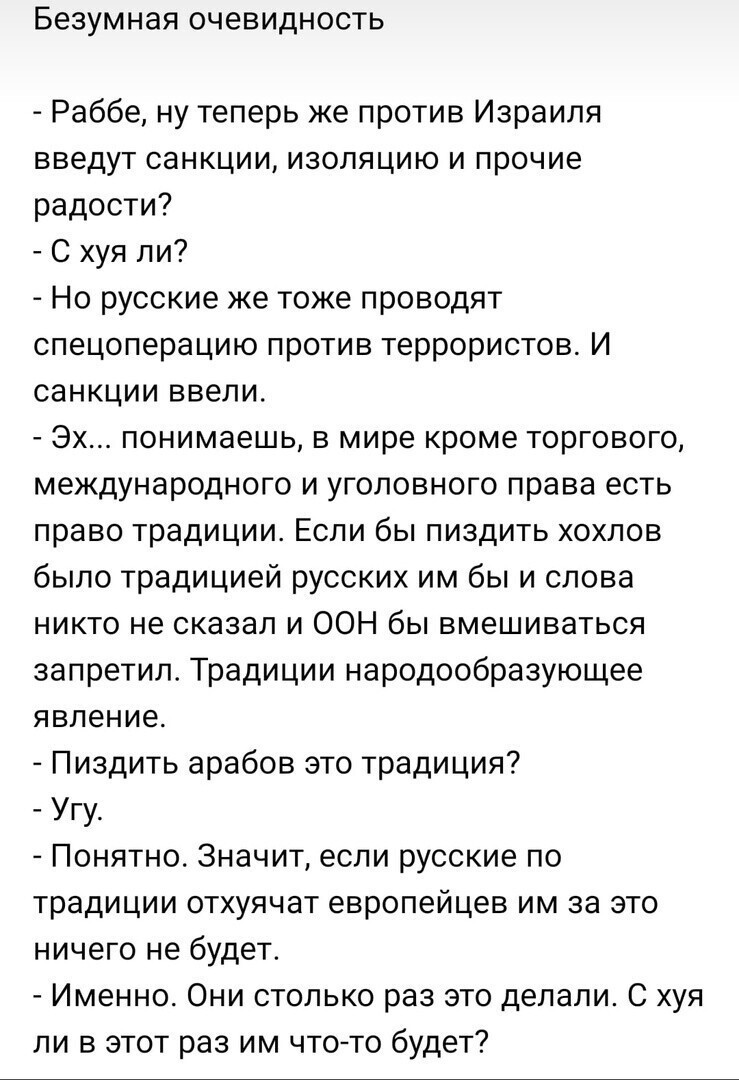 Безумная очевидность

- Раббе, ну теперь же против Израиля введут санкции, изоляцию и прочие радости?
- С хуя ли?
- Но русские же тоже проводят спецоперацию против террористов. И санкции ввели.
- Эх... понимаешь, в мире кроме торгового, международного и уголовного права есть право традиции. Если бы пиздить хохлов было традицией русских им бы и слова никто не сказал и ООН бы вмешиваться запретил. Традиции народообразующее явление.
- Пиздить арабов это традиция?
- Угу.
- Понятно. Значит, если русские по традиции отхуячат европейцев им за это ничего не будет.
- Именно. Они столько раз это делали. С хуя ли в этот раз им что-то будет?